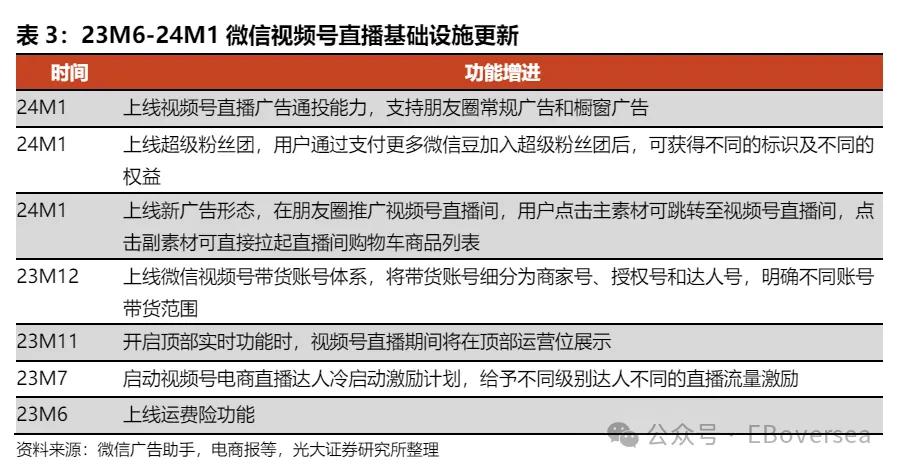 表 3：23M6-24M1 微信视频号直播基础设施更新

| 时间 | 功能增进 |
|---|---|
| 24M1 | 上线视频号直播广告通投能力，支持朋友圈常规广告和橱窗广告 |
| 24M1 | 上线超级粉丝团，用户通过支付更多微信豆加入超级粉丝团后，可获得不同的标识及不同的权益 |
| 24M1 | 上线新广告形态，在朋友圈推广视频号直播间，用户点击主素材可跳转至视频号直播间，点击副素材可直接拉起直播间购物车商品列表 |
| 23M12 | 上线微信视频号带货账号体系，将带货账号细分为商家号、授权号和达人号，明确不同账号带货范围 |
| 23M11 | 开启顶部实时功能时，视频号直播期间将在顶部运营位展示 |
| 23M7 | 启动视频号电商直播达人冷启动激励计划，给予不同级别达人不同的直播流量激励 |
| 23M6 | 上线运费险功能 |

资料来源：微信广告助手，电商报等，光大证券研究所整理

公众号 · EBoversea